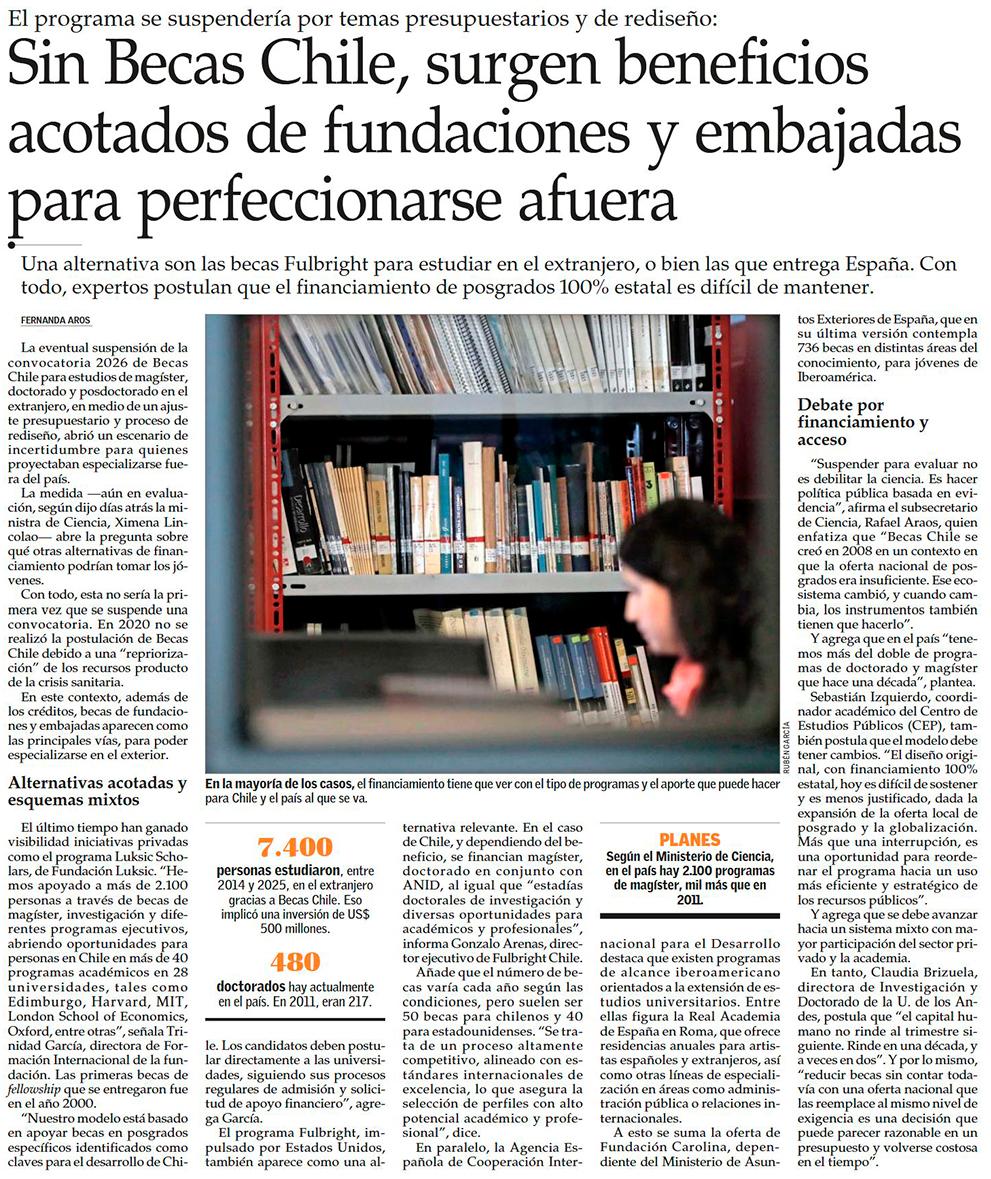 El programa se suspendería por temas presupuestarios y de rediseño:

Sin Becas Chile, surgen beneficios acotados de fundaciones y embajadas para perfeccionarse afuera

Una alternativa son las becas Fulbright para estudiar en el extranjero, o bien las que entrega España. Con todo, expertos postulan que el financiamiento de posgrados 100% estatal es difícil de mantener.

FERNANDA AROS

La eventual suspensión de la convocatoria 2026 de Becas Chile para estudios de magíster, doctorado y posdoctorado en el extranjero, en medio de un ajuste presupuestario y proceso de rediseño, abrió un escenario de incertidumbre para quienes proyectaban especializarse fuera del país.

La medida —aún en evaluación, según dijo días atrás la ministra de Ciencia, Ximena Lincolao— abre la pregunta sobre qué otras alternativas de financiamiento podrían tomar los jóvenes.

Con todo, esta no sería la primera vez que se suspende una convocatoria. En 2020 no se realizó la postulación de Becas Chile debido a una "repriorización" de los recursos producto de la crisis sanitaria.

En este contexto, además de los créditos, becas de fundaciones y embajadas aparecen como las principales vías, para poder especializarse en el exterior.

Alternativas acotadas y esquemas mixtos

El último tiempo han ganado visibilidad iniciativas privadas como el programa Luksic Scholars, de Fundación Luksic. "Hemos apoyado a más de 2.100 personas a través de becas de magíster, investigación y diferentes programas ejecutivos, abriendo oportunidades para personas en Chile en más de 40 programas académicos en 28 universidades, tales como Edimburgo, Harvard, MIT, London School of Economics, Oxford, entre otras", señala Trinidad García, directora de Formación Internacional de la fundación. Las primeras becas de fellowship que se entregaron fue en el año 2000.

"Nuestro modelo está basado en apoyar becas en posgrados específicos identificados como claves para el desarrollo de Chile. Los candidatos deben postular directamente a las universidades, siguiendo sus procesos regulares de admisión y solicitud de apoyo financiero", agrega García.

El programa Fulbright, impulsado por Estados Unidos, también aparece como una alternativa relevante. En el caso de Chile, y dependiendo del beneficio, se financian magíster, doctorado en conjunto con ANID, al igual que "estadías doctorales de investigación y diversas oportunidades para académicos y profesionales", informa Gonzalo Arenas, director ejecutivo de Fulbright Chile.

Añade que el número de becas varía cada año según las condiciones, pero suelen ser 50 becas para chilenos y 40 para estadounidenses. "Se trata de un proceso altamente competitivo, alineado con estándares internacionales de excelencia, lo que asegura la selección de perfiles con alto potencial académico y profesional", dice.

En paralelo, la Agencia Española de Cooperación Internacional para el Desarrollo destaca que existen programas de alcance iberoamericano orientados a la extensión de estudios universitarios. Entre ellas figura la Real Academia de España en Roma, que ofrece residencias anuales para artistas españoles y extranjeros, así como otras líneas de especialización en áreas como administración pública o relaciones internacionales.

A esto se suma la oferta de Fundación Carolina, dependiente del Ministerio de Asuntos Exteriores de España, que en su última versión contempla 736 becas en distintas áreas del conocimiento, para jóvenes de Iberoamérica.

Debate por financiamiento y acceso

"Suspender para evaluar no es debilitar la ciencia. Es hacer política pública basada en evidencia", afirma el subsecretario de Ciencia, Rafael Araos, quien enfatiza que "Becas Chile se creó en 2008 en un contexto en que la oferta nacional de posgrados era insuficiente. Ese ecosistema cambió, y cuando cambia, los instrumentos también tienen que hacerlo".

Y agrega que en el país "tenemos más del doble de programas de doctorado y magíster que hace una década", plantea.

Sebastián Izquierdo, coordinador académico del Centro de Estudios Públicos (CEP), también postula que el modelo debe tener cambios. "El diseño original, con financiamiento 100% estatal, hoy es difícil de sostener y es menos justificado, dada la expansión de la oferta local de posgrado y la globalización. Más que una interrupción, es una oportunidad para reordenar el programa hacia un uso más eficiente y estratégico de los recursos públicos".

Y agrega que se debe avanzar hacia un sistema mixto con mayor participación del sector privado y la academia.

En tanto, Claudia Brizuela, directora de Investigación y Doctorado de la U. de los Andes, postula que "el capital humano no rinde al trimestre siguiente. Rinde en una década, y a veces en dos". Y por lo mismo, "reducir becas sin contar todavía con una oferta nacional que las reemplace al mismo nivel de exigencia es una decisión que puede parecer razonable en un presupuesto y volverse costosa en el tiempo".

RUBÉN GARCÍA

En la mayoría de los casos, el financiamiento tiene que ver con el tipo de programas y el aporte que puede hacer para Chile y el país al que se va.

7.400
personas estudiaron, entre 2014 y 2025, en el extranjero gracias a Becas Chile. Eso implicó una inversión de US$ 500 millones.

480
doctorados hay actualmente en el país. En 2011, eran 217.

PLANES
Según el Ministerio de Ciencia, en el país hay 2.100 programas de magíster, mil más que en 2011.